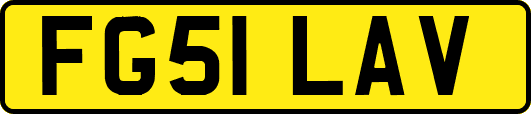 FG51 LAV